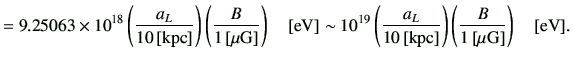 $= 9.25063 \times 10^{18} \left(\frac{a_L}{10\,[\mathrm{kpc}]}\right)\left(\frac{B}{1\,[\mu\mathrm{G}]}\right) \quad [\mathrm{eV}] \sim 10^{19} \left(\frac{a_L}{10\,[\mathrm{kpc}]}\right)\left(\frac{B}{1\,[\mu\mathrm{G}]}\right) \quad [\mathrm{eV}].$